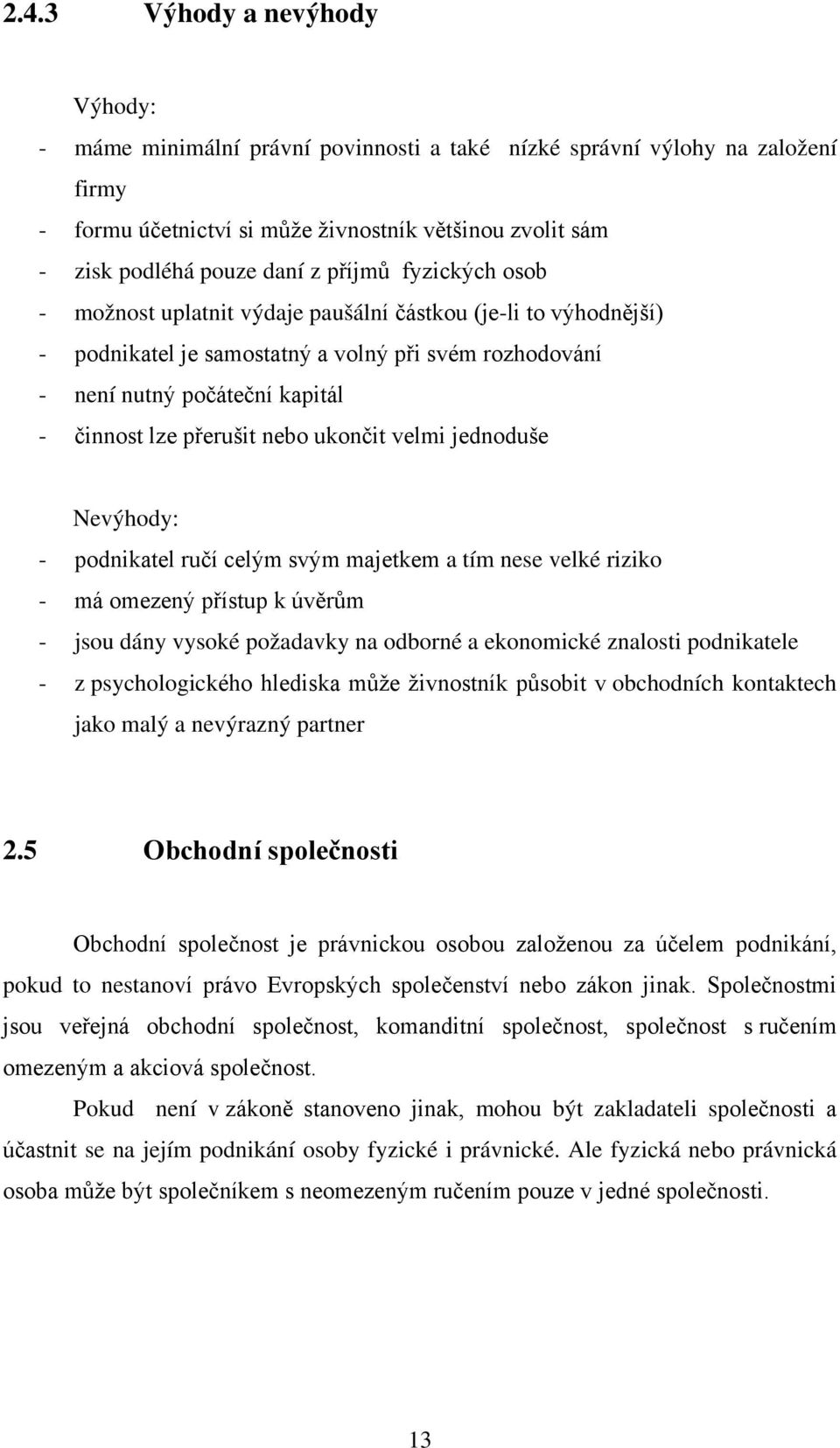 2.4.3 Výhody a nevýhody

Výhody:

- máme minimální právní povinnosti a také nízké správní výlohy na založení firmy
- formu účetnictví si může živnostník většinou zvolit sám
- zisk podléhá pouze daní z příjmů fyzických osob
- možnost uplatnit výdaje paušální částkou (je-li to výhodnější)
- podnikatel je samostatný a volný při svém rozhodování
- není nutný počáteční kapitál
- činnost lze přerušit nebo ukončit velmi jednoduše

Nevýhody:

- podnikatel ručí celým svým majetkem a tím nese velké riziko
- má omezený přístup k úvěrům
- jsou dány vysoké požadavky na odborné a ekonomické znalosti podnikatele
- z psychologického hlediska může živnostník působit v obchodních kontaktech jako malý a nevýrazný partner

2.5 Obchodní společnosti

Obchodní společnost je právnickou osobou založenou za účelem podnikání, pokud to nestanoví právo Evropských společenství nebo zákon jinak. Společnostmi jsou veřejná obchodní společnost, komanditní společnost, společnost s ručením omezeným a akciová společnost.

Pokud není v zákoně stanoveno jinak, mohou být zakladateli společnosti a účastnit se na jejím podnikání osoby fyzické i právnické. Ale fyzická nebo právnická osoba může být společníkem s neomezeným ručením pouze v jedné společnosti.

13